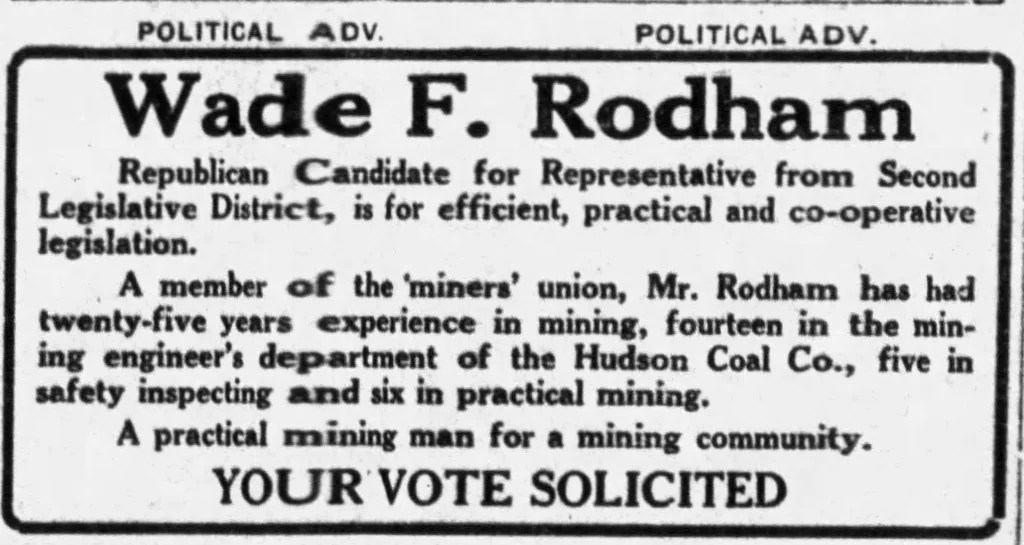 POLITICAL ADV.

POLITICAL ADV.

Wade F. Rodham

Republican Candidate for Representative from Second Legislative District, is for efficient, practical and co-operative legislation.

A member of the 'miners' union, Mr. Rodham has had twenty-five years experience in mining, fourteen in the mining engineer's department of the Hudson Coal Co., five in safety inspecting and six in practical mining.

A practical mining man for a mining community.

YOUR VOTE SOLICITED